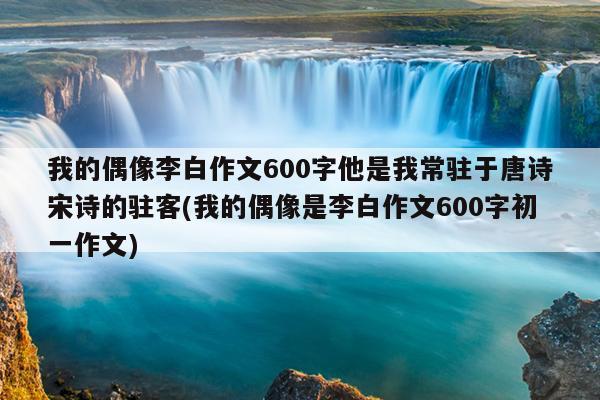 我的偶像李白作文600字他是我常驻于唐诗宋诗的驻客(我的偶像是李白作文600字初一作文)